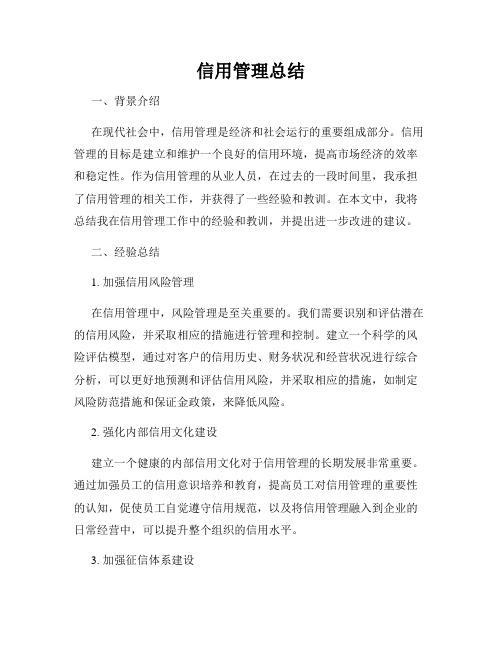 信用管理总结

一、背景介绍

在现代社会中，信用管理是经济和社会运行的重要组成部分。信用管理的目标是建立和维护一个良好的信用环境，提高市场经济的效率和稳定性。作为信用管理的从业人员，在过去的一段时间里，我承担了信用管理的相关工作，并获得了一些经验和教训。在本文中，我将总结我在信用管理工作中的经验和教训，并提出进一步改进的建议。

二、经验总结

1. 加强信用风险管理

在信用管理中，风险管理是至关重要的。我们需要识别和评估潜在的信用风险，并采取相应的措施进行管理和控制。建立一个科学的风险评估模型，通过对客户的信用历史、财务状况和经营状况进行综合分析，可以更好地预测和评估信用风险，并采取相应的措施，如制定风险防范措施和保证金政策，来降低风险。

2. 强化内部信用文化建设

建立一个健康的内部信用文化对于信用管理的长期发展非常重要。通过加强员工的信用意识培养和教育，提高员工对信用管理的重要性的认知，促使员工自觉遵守信用规范，以及将信用管理融入到企业的日常经营中，可以提升整个组织的信用水平。

3. 加强征信体系建设